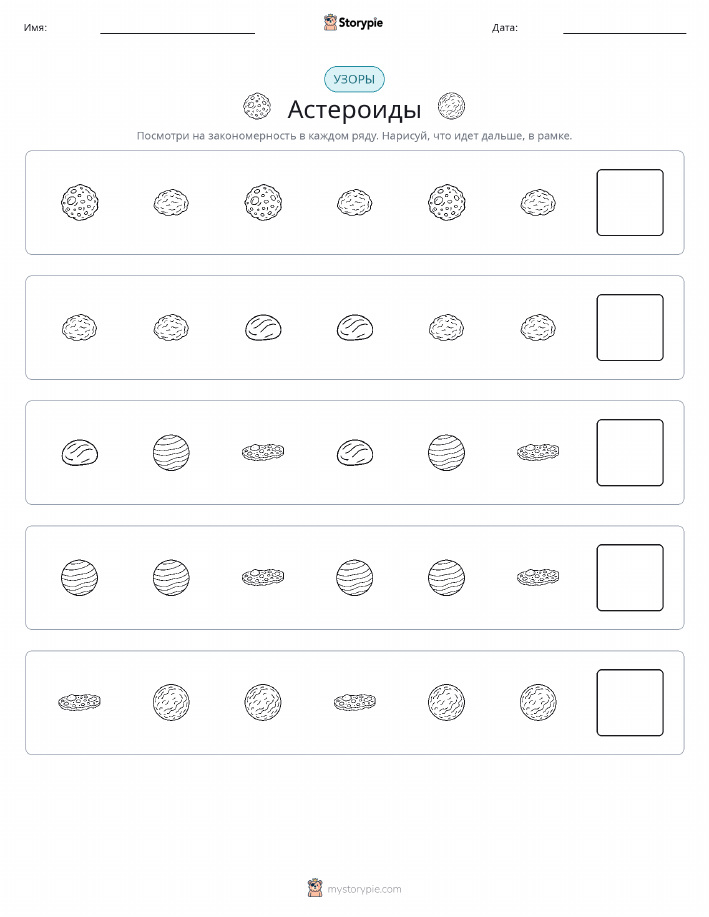 Имя:

Storypie

Дата:

УЗОРЫ

Астероиды

Посмотри на закономерность в каждом ряду. Нарисуй, что идет дальше, в рамке.

mystorypie.com